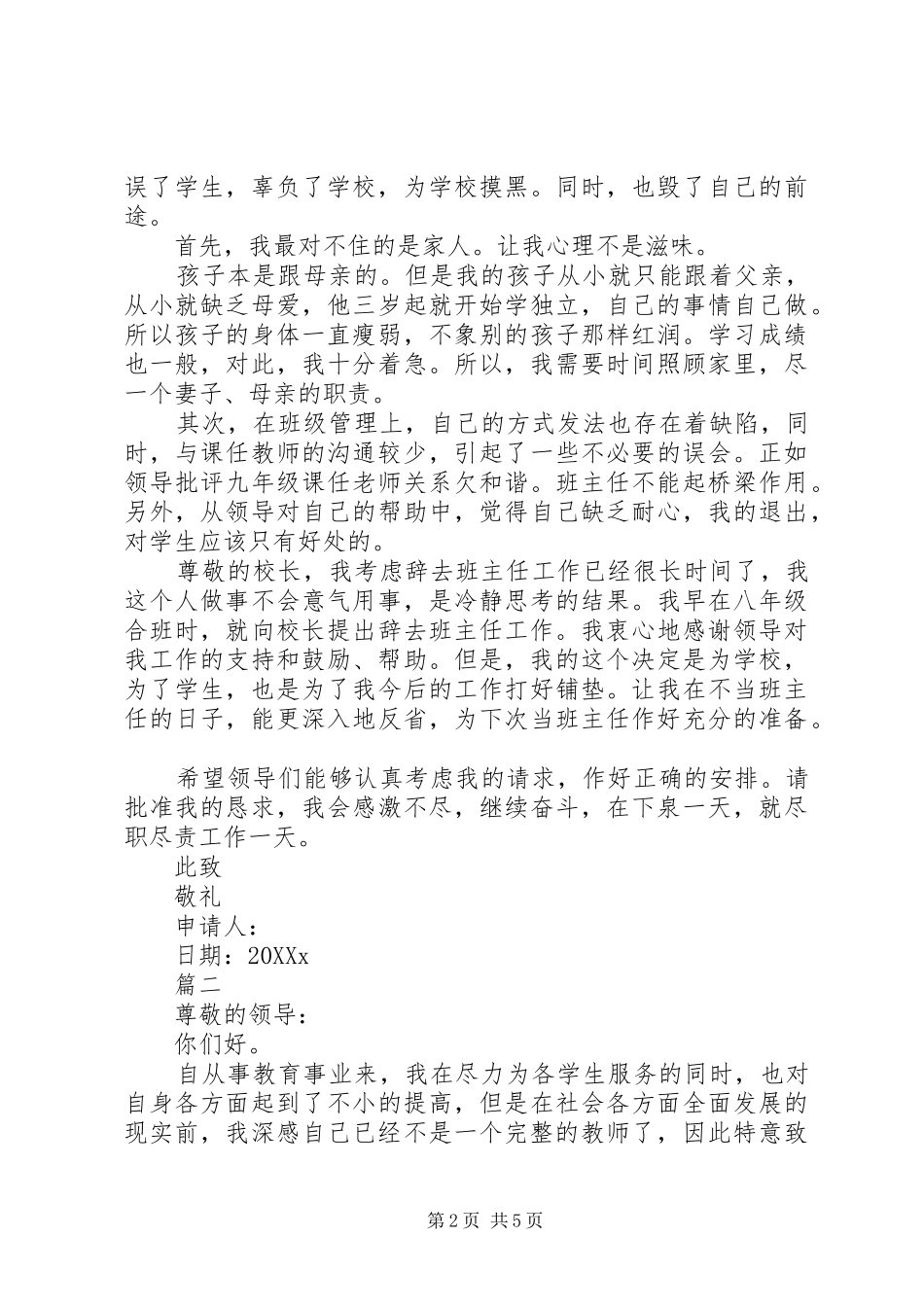 误了学生，辜负了学校，为学校摸黑。同时，也毁了自己的前途。

首先，我最对不住的是家人。让我心理不是滋味。

孩子本是跟母亲的。但是我的孩子从小就只能跟着父亲，从小就缺乏母爱，他三岁起就开始学独立，自己的事情自己做。所以孩子的身体一直瘦弱，不象别的孩子那样红润。学习成绩也一般，对此，我十分着急。所以，我需要时间照顾家里，尽一个妻子、母亲的职责。

其次，在班级管理上，自己的方式发法也存在着缺陷，同时，与课任教师的沟通较少，引起了一些不必要的误会。正如领导批评九年级课任老师关系欠和谐。班主任不能起桥梁作用。另外，从领导对自己的帮助中，觉得自己缺乏耐心，我的退出，对学生应该只有好处的。

尊敬的校长，我考虑辞去班主任工作已经很长时间了，我这个人做事不会意气用事，是冷静思考的结果。我早在八年级合班时，就向校长提出辞去班主任工作。我衷心地感谢领导对我工作的支持和鼓励、帮助。但是，我的这个决定是为学校，为了学生，也是为了我今后的工作打好铺垫。让我在不当班主任的日子，能更深入地反省，为下次当班主任作好充分的准备。

希望领导们能够认真考虑我的请求，作好正确的安排。请批准我的恳求，我会感激不尽，继续奋斗，在下泉一天，就尽职尽责工作一天。

此致

敬礼

申请人：

日期：20XXx

篇二

尊敬的领导：

你们好。

自从事教育事业来，我在尽力为各学生服务的同时，也对自身各方面起到了不小的提高，但是在社会各方面全面发展的现实前，我深感自己已经不是一个完整的教师了，因此特意致

第2页 共5页